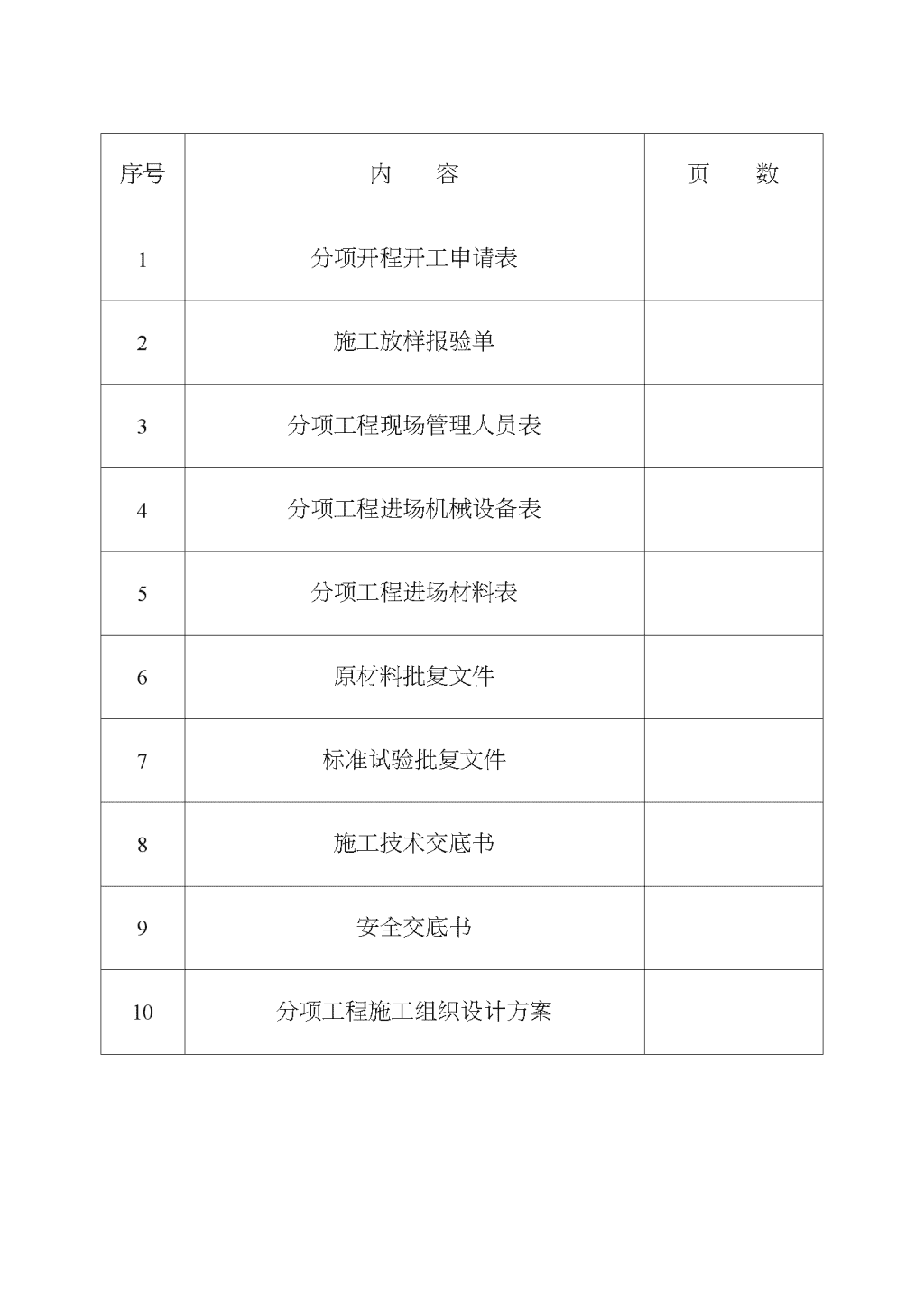 | 序号 | 内　容 | 页　数 |
|---|---|---|
| 1 | 分项开程开工申请表 | |
| 2 | 施工放样报验单 | |
| 3 | 分项工程现场管理人员表 | |
| 4 | 分项工程进场机械设备表 | |
| 5 | 分项工程进场材料表 | |
| 6 | 原材料批复文件 | |
| 7 | 标准试验批复文件 | |
| 8 | 施工技术交底书 | |
| 9 | 安全交底书 | |
| 10 | 分项工程施工组织设计方案 | |